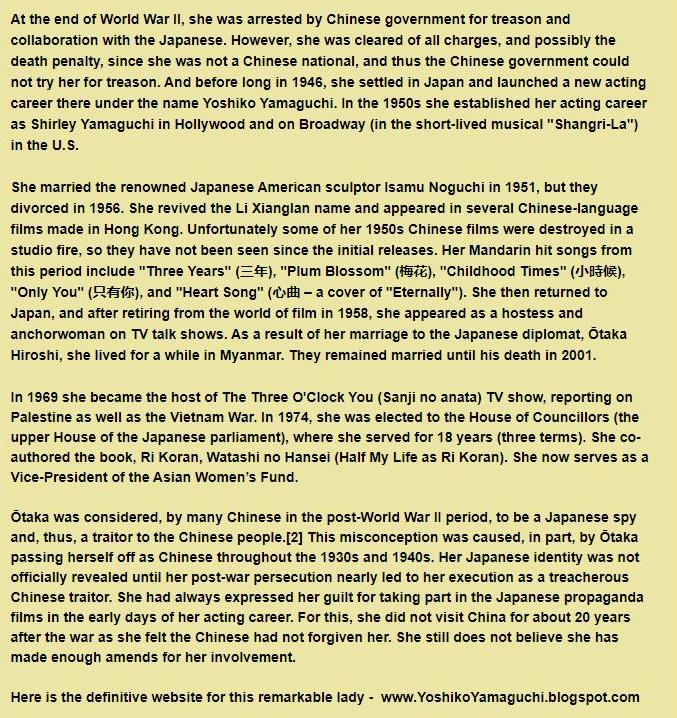 At the end of World War II, she was arrested by Chinese government for treason and collaboration with the Japanese. However, she was cleared of all charges, and possibly the death penalty, since she was not a Chinese national, and thus the Chinese government could not try her for treason. And before long in 1946, she settled in Japan and launched a new acting career there under the name Yoshiko Yamaguchi. In the 1950s she established her acting career as Shirley Yamaguchi in Hollywood and on Broadway (in the short-lived musical "Shangri-La") in the U.S.

She married the renowned Japanese American sculptor Isamu Noguchi in 1951, but they divorced in 1956. She revived the Li Xianglan name and appeared in several Chinese-language films made in Hong Kong. Unfortunately some of her 1950s Chinese films were destroyed in a studio fire, so they have not been seen since the initial releases. Her Mandarin hit songs from this period include "Three Years" (三年), "Plum Blossom" (梅花), "Childhood Times" (小時候), "Only You" (只有你), and "Heart Song" (心曲 – a cover of "Eternally"). She then returned to Japan, and after retiring from the world of film in 1958, she appeared as a hostess and anchorwoman on TV talk shows. As a result of her marriage to the Japanese diplomat, Ōtaka Hiroshi, she lived for a while in Myanmar. They remained married until his death in 2001.

In 1969 she became the host of The Three O'Clock You (Sanji no anata) TV show, reporting on Palestine as well as the Vietnam War. In 1974, she was elected to the House of Councillors (the upper House of the Japanese parliament), where she served for 18 years (three terms). She co-authored the book, Ri Koran, Watashi no Hansei (Half My Life as Ri Koran). She now serves as a Vice-President of the Asian Women's Fund.

Ōtaka was considered, by many Chinese in the post-World War II period, to be a Japanese spy and, thus, a traitor to the Chinese people.[2] This misconception was caused, in part, by Ōtaka passing herself off as Chinese throughout the 1930s and 1940s. Her Japanese identity was not officially revealed until her post-war persecution nearly led to her execution as a treacherous Chinese traitor. She had always expressed her guilt for taking part in the Japanese propaganda films in the early days of her acting career. For this, she did not visit China for about 20 years after the war as she felt the Chinese had not forgiven her. She still does not believe she has made enough amends for her involvement.

Here is the definitive website for this remarkable lady - www.YoshikoYamaguchi.blogspot.com